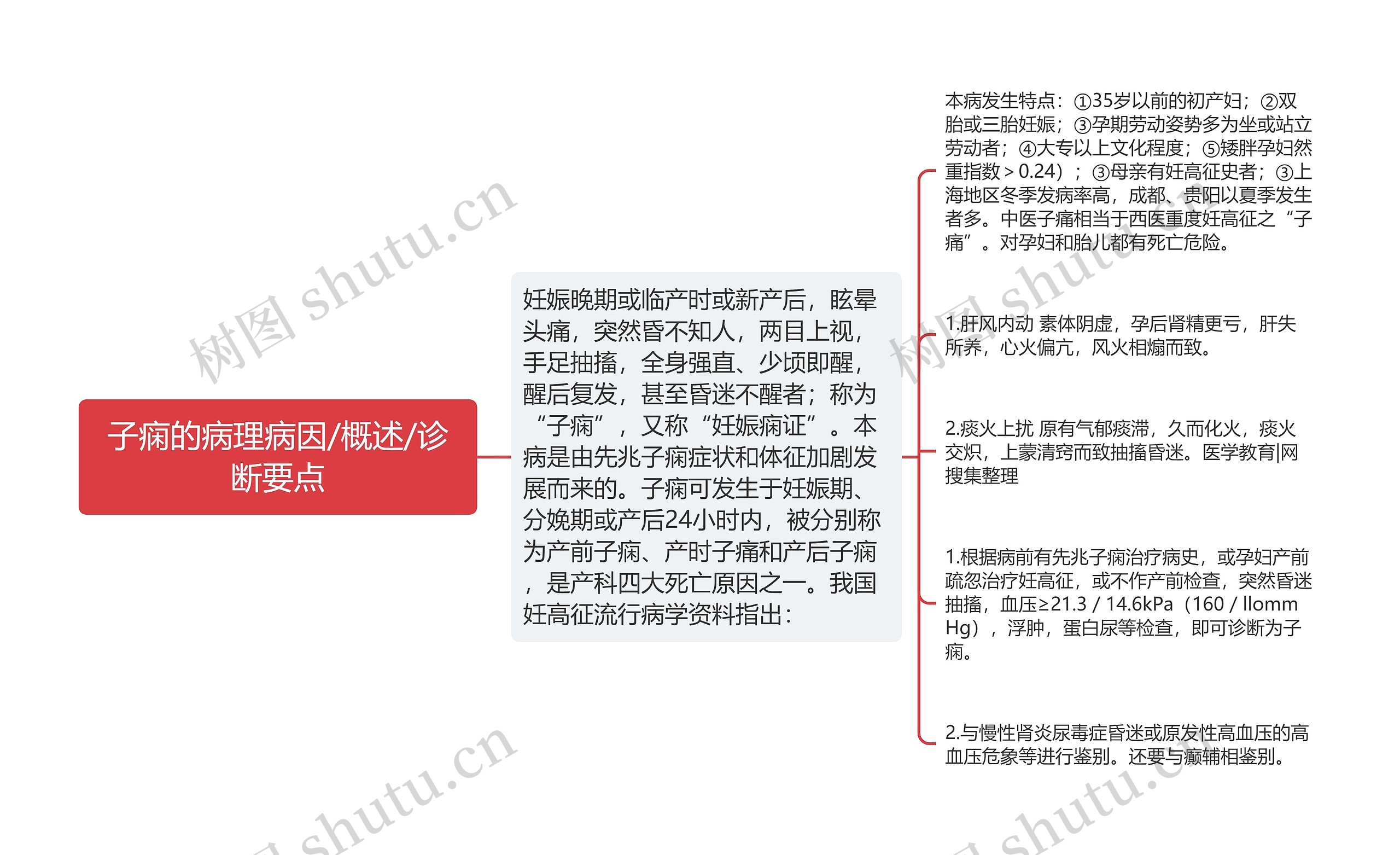 子痫的病理病因/概述/诊断要点

妊娠晚期或临产时或新产后，眩晕头痛，突然昏不知人，两目上视，手足抽搐，全身强直、少顷即醒，醒后复发，甚至昏迷不醒者；称为“子痫”，又称“妊娠痫证”。本病是由先兆子痫症状和体征加剧发展而来的。子痫可发生于妊娠期、分娩期或产后24小时内，被分别称为产前子痫、产时子痛和产后子痫，是产科四大死亡原因之一。我国妊高征流行病学资料指出：

本病发生特点：①35岁以前的初产妇；②双胎或三胎妊娠；③孕期劳动姿势多为坐或站立劳动者；④大专以上文化程度；⑤矮胖孕妇然重指数＞0.24）；③母亲有妊高征史者；③上海地区冬季发病率高，成都、贵阳以夏季发生者多。中医子痛相当于西医重度妊高征之“子痛”。对孕妇和胎儿都有死亡危险。

1.肝风内动 素体阴虚，孕后肾精更亏，肝失所养，心火偏亢，风火相煽而致。

2.痰火上扰 原有气郁痰滞，久而化火，痰火交炽，上蒙清窍而致抽搐昏迷。医学教育|网搜集整理

1.根据病前有先兆子痫治疗病史，或孕妇产前疏忽治疗妊高征，或不作产前检查，突然昏迷抽搐，血压≥21.3 / 14.6kPa（160 / llomm Hg），浮肿，蛋白尿等检查，即可诊断为子痫。

2.与慢性肾炎尿毒症昏迷或原发性高血压的高血压危象等进行鉴别。还要与癫辅相鉴别。

树图 shutu.cn
树图 shutu.cn
树图 shutu.cn
树图 shutu.cn